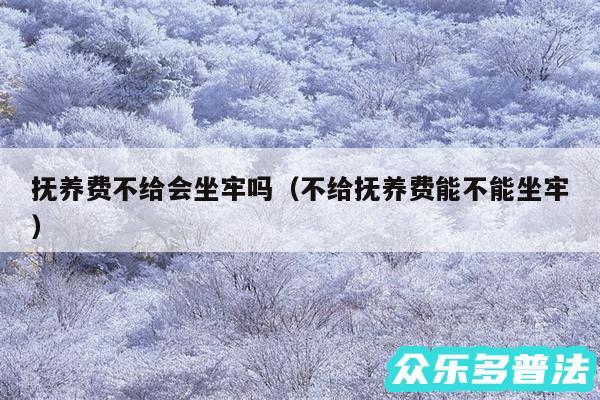 抚养费不给会坐牢吗（不给抚养费能不能坐牢）

众乐多普法